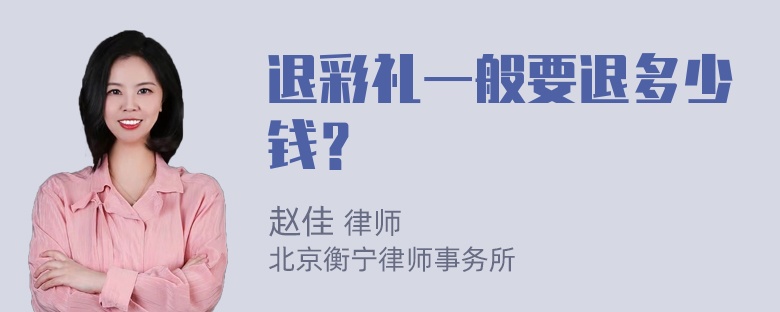 退彩礼一般要退多少钱？

赵佳 律师
北京衡宁律师事务所